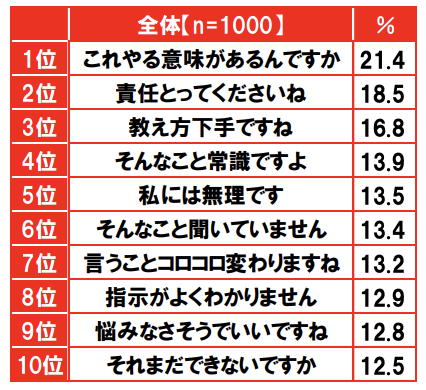 | | 全体【n=1000】 | % |
|---|---|---|
| 1位 | これやる意味があるんですか | 21.4 |
| 2位 | 責任とってくださいね | 18.5 |
| 3位 | 教え方下手ですね | 16.8 |
| 4位 | そんなこと常識ですよ | 13.9 |
| 5位 | 私には無理です | 13.5 |
| 6位 | そんなこと聞いていません | 13.4 |
| 7位 | 言うことコロコロ変わりますね | 13.2 |
| 8位 | 指示がよくわかりません | 12.9 |
| 9位 | 悩みなさそうでいいですね | 12.8 |
| 10位 | それまだできないですか | 12.5 |